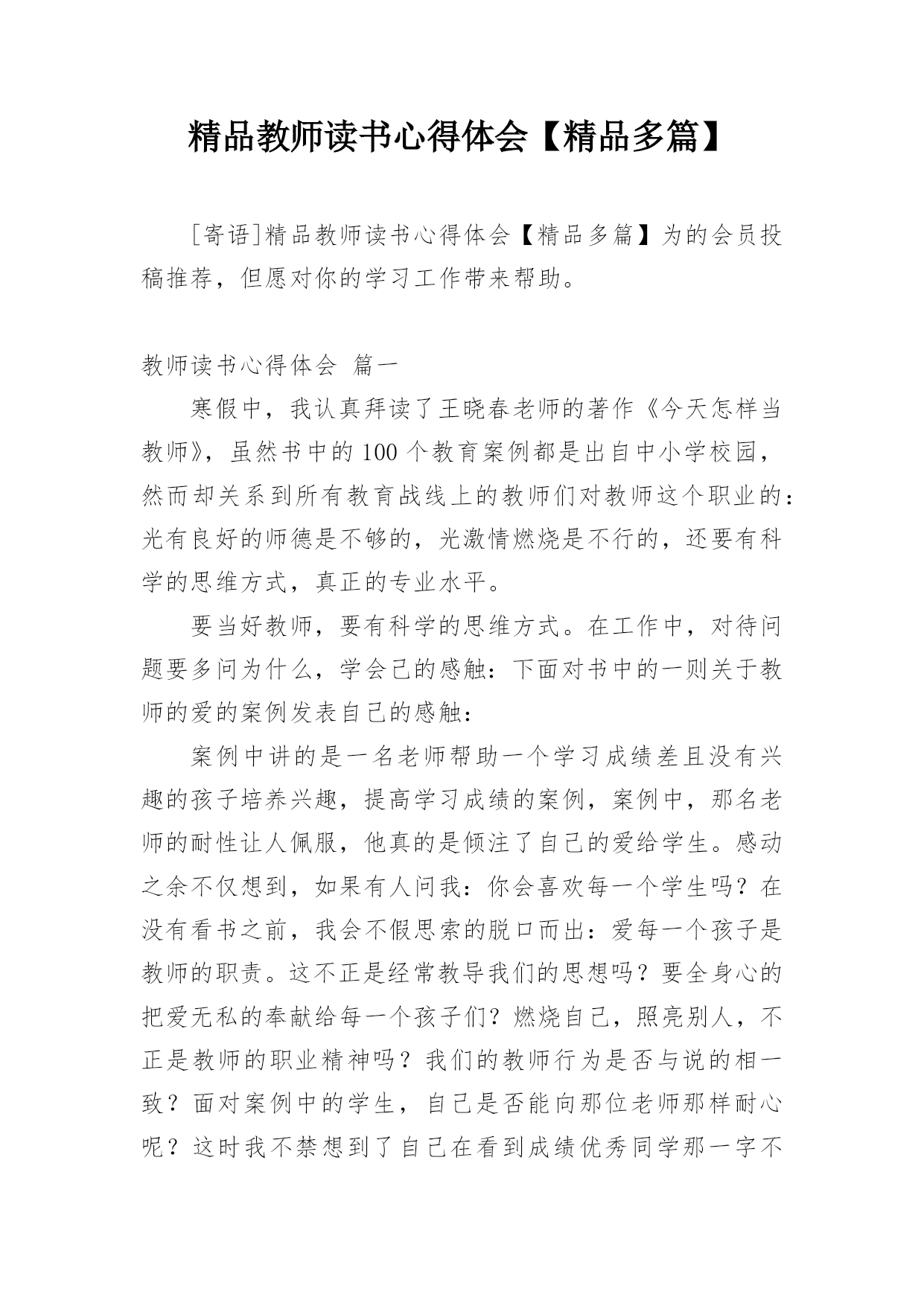 精品教师读书心得体会【精品多篇】

[寄语]精品教师读书心得体会【精品多篇】为的会员投稿推荐，但愿对你的学习工作带来帮助。

教师读书心得体会 篇一

寒假中，我认真拜读了王晓春老师的著作《今天怎样当教师》，虽然书中的100个教育案例都是出自中小学校园，然而却关系到所有教育战线上的教师们对教师这个职业的：光有良好的师德是不够的，光激情燃烧是不行的，还要有科学的思维方式，真正的专业水平。

要当好教师，要有科学的思维方式。在工作中，对待问题要多问为什么，学会己的感触：下面对书中的一则关于教师的爱的案例发表自己的感触：

案例中讲的是一名老师帮助一个学习成绩差且没有兴趣的孩子培养兴趣，提高学习成绩的案例，案例中，那名老师的耐性让人佩服，他真的是倾注了自己的爱给学生。感动之余不仅想到，如果有人问我：你会喜欢每一个学生吗？在没有看书之前，我会不假思索的脱口而出：爱每一个孩子是教师的职责。这不正是经常教导我们的思想吗？要全身心的把爱无私的奉献给每一个孩子们？燃烧自己，照亮别人，不正是教师的职业精神吗？我们的教师行为是否与说的相一致？面对案例中的学生，自己是否能向那位老师那样耐心呢？这时我不禁想到了自己在看到成绩优秀同学那一字不